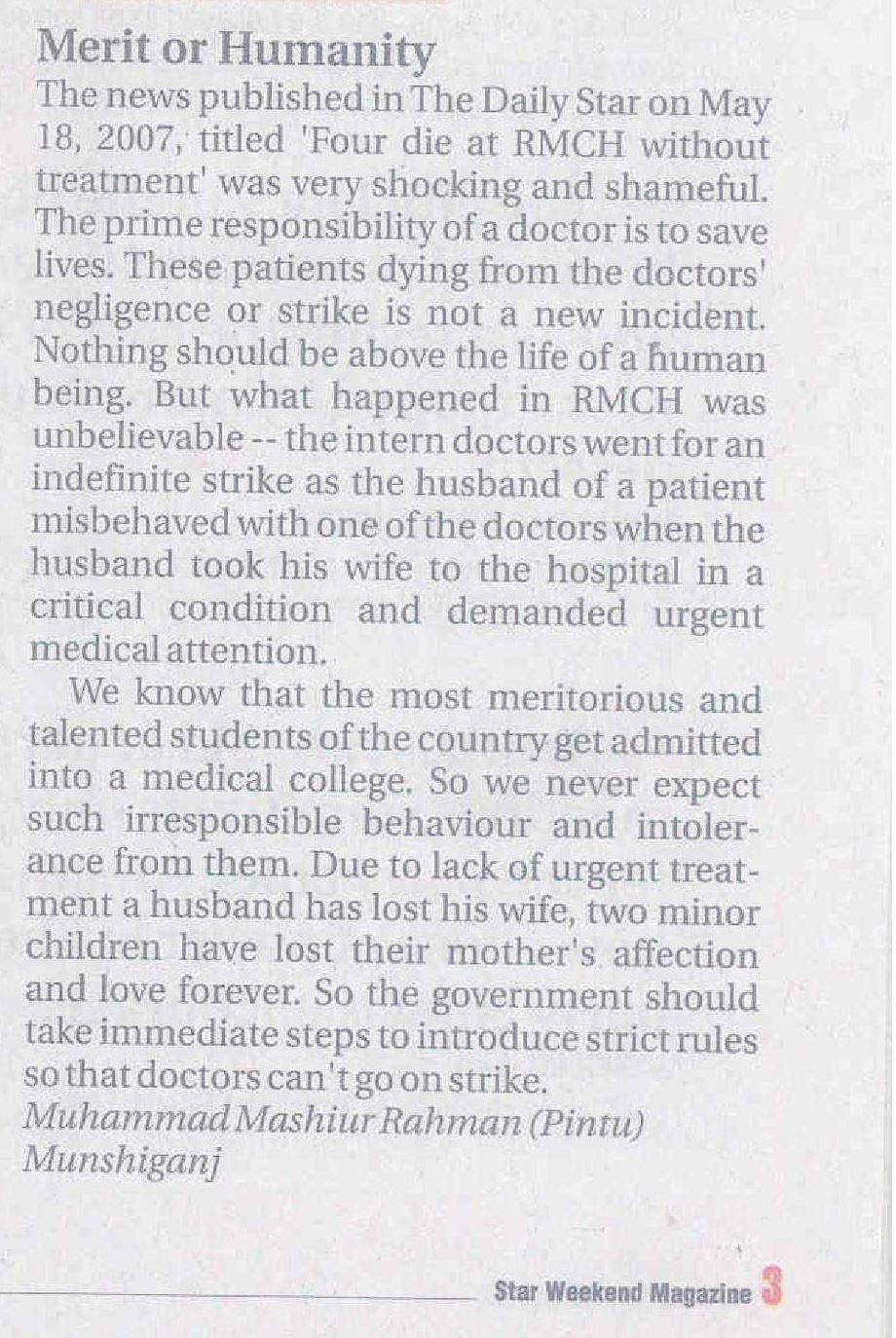 Merit or Humanity

The news published in The Daily Star on May 18, 2007, titled 'Four die at RMCH without treatment' was very shocking and shameful. The prime responsibility of a doctor is to save lives. These patients dying from the doctors' negligence or strike is not a new incident. Nothing should be above the life of a human being. But what happened in RMCH was unbelievable -- the intern doctors went for an indefinite strike as the husband of a patient misbehaved with one of the doctors when the husband took his wife to the hospital in a critical condition and demanded urgent medical attention.

We know that the most meritorious and talented students of the country get admitted into a medical college. So we never expect such irresponsible behaviour and intolerance from them. Due to lack of urgent treatment a husband has lost his wife, two minor children have lost their mother's affection and love forever. So the government should take immediate steps to introduce strict rules so that doctors can't go on strike.

Muhammad Mashiur Rahman (Pintu)
Munshiganj

Star Weekend Magazine 3